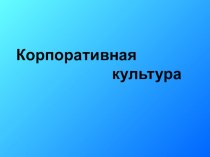 Корпоративная
культура